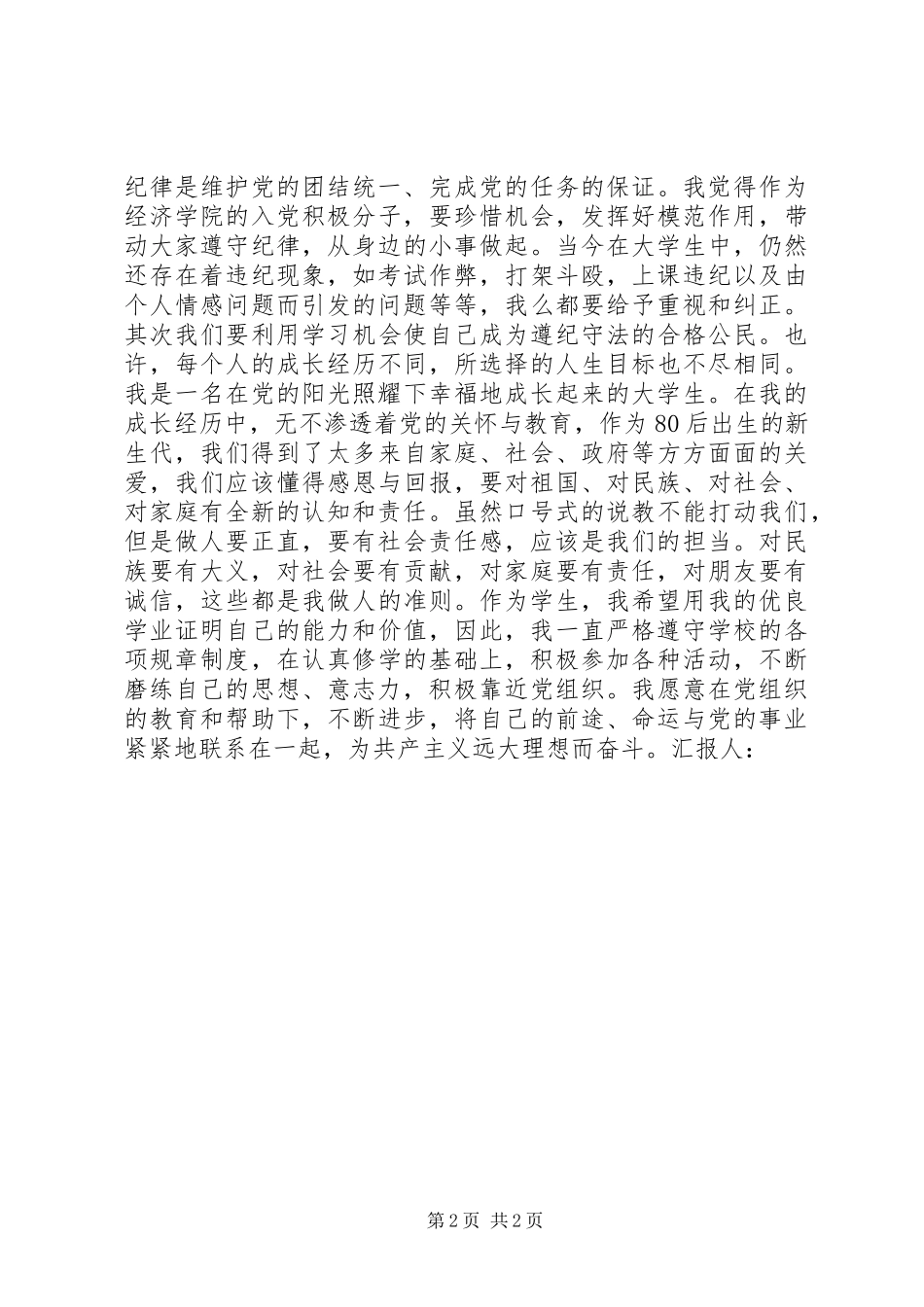 纪律是维护党的团结统一、完成党的任务的保证。我觉得作为经济学院的入党积极分子，要珍惜机会，发挥好模范作用，带动大家遵守纪律，从身边的小事做起。当今在大学生中，仍然还存在着违纪现象，如考试作弊，打架斗殴，上课违纪以及由个人情感问题而引发的问题等等，我么都要给予重视和纠正。其次我们要利用学习机会使自己成为遵纪守法的合格公民。也许，每个人的成长经历不同，所选择的人生目标也不尽相同。我是一名在党的阳光照耀下幸福地成长起来的大学生。在我的成长经历中，无不渗透着党的关怀与教育，作为80后出生的新生代，我们得到了太多来自家庭、社会、政府等方方面面的关爱，我们应该懂得感恩与回报，要对祖国、对民族、对社会、对家庭有全新的认知和责任。虽然口号式的说教不能打动我们，但是做人要正直，要有社会责任感，应该是我们的担当。对民族要有大义，对社会要有贡献，对家庭要有责任，对朋友要有诚信，这些都是我做人的准则。作为学生，我希望用我的优良学业证明自己的能力和价值，因此，我一直严格遵守学校的各项规章制度，在认真修学的基础上，积极参加各种活动，不断磨练自己的思想、意志力，积极靠近党组织。我愿意在党组织的教育和帮助下，不断进步，将自己的前途、命运与党的事业紧紧地联系在一起，为共产主义远大理想而奋斗。汇报人：

第2页 共2页